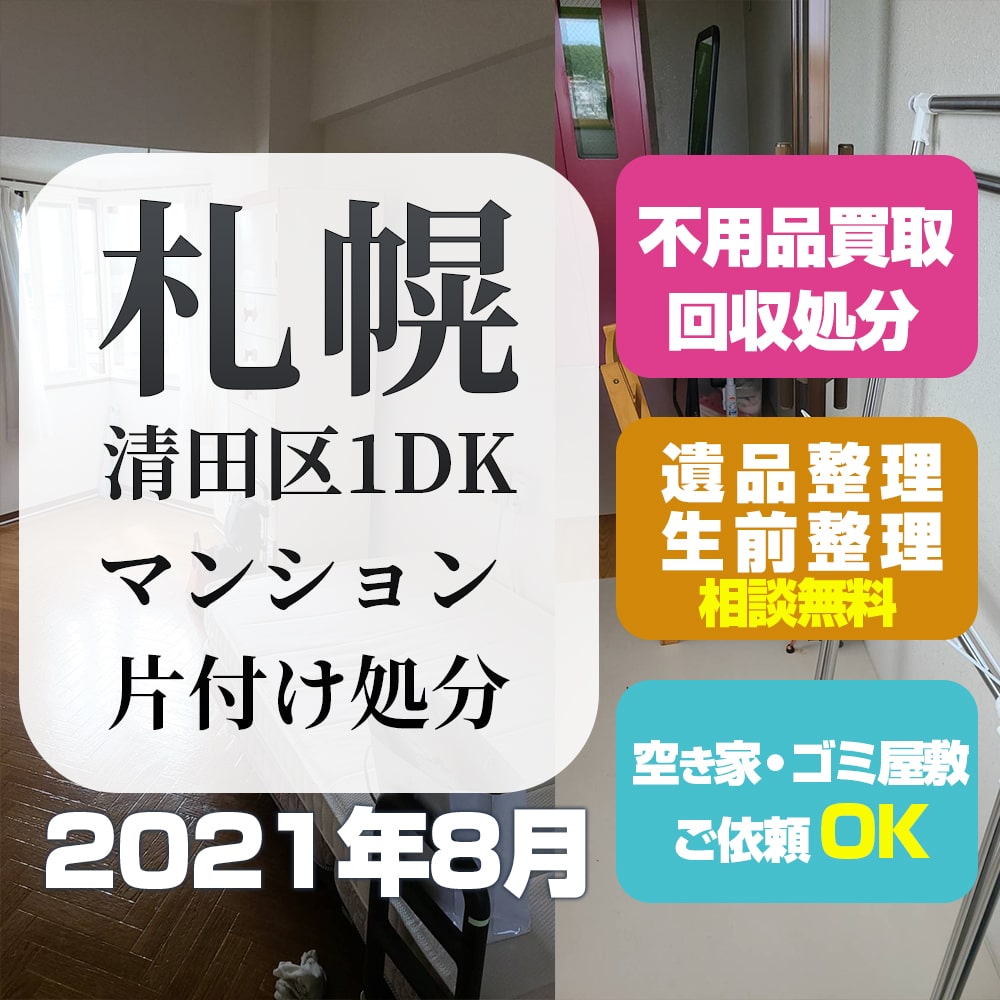 札幌
清田区1DK
マンション
片付け処分

2021年8月

不用品買取
回収処分

遺品整理
生前整理
相談無料

空き家・ゴミ屋敷
ご依頼 OK